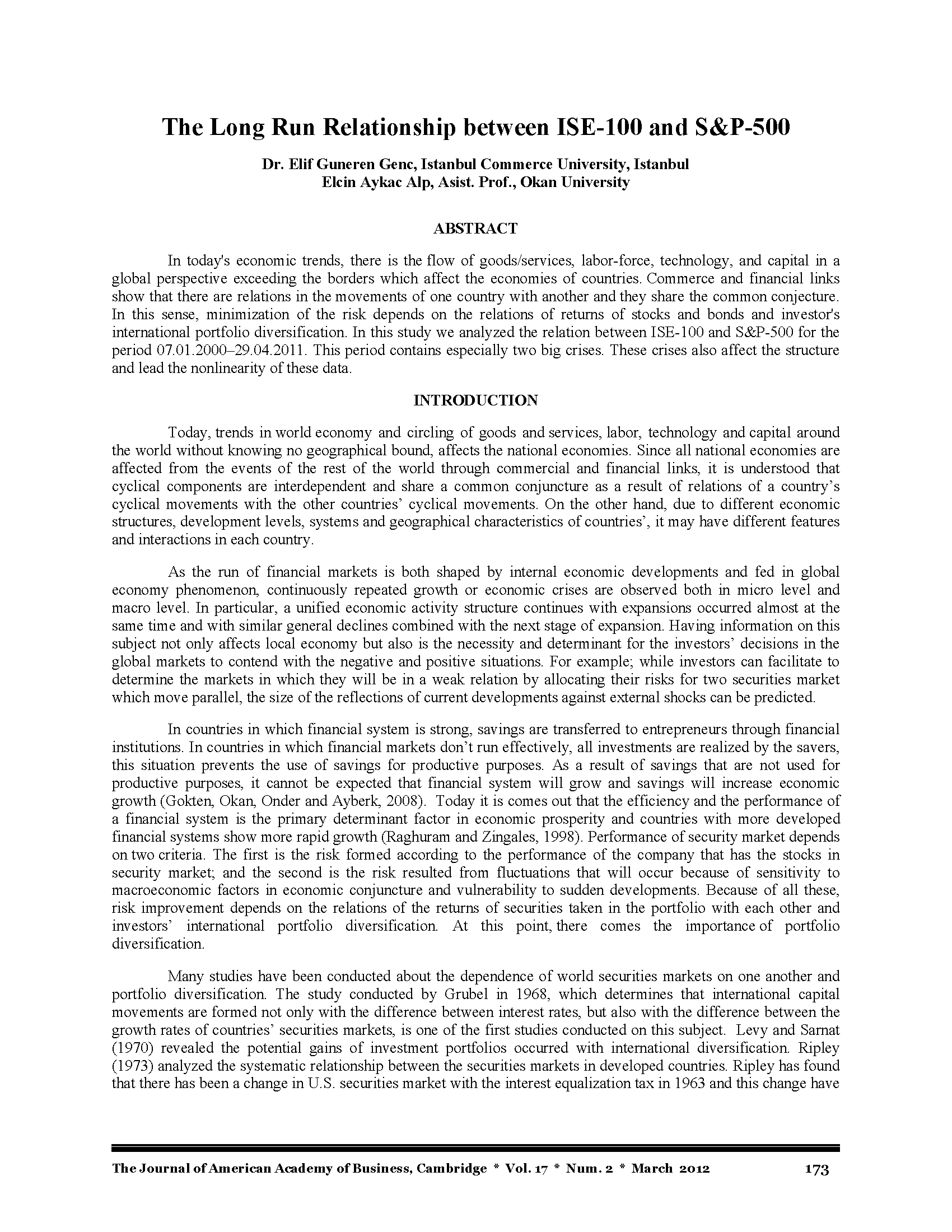 The Long Run Relationship between ISE-100 and S&P-500

Dr. Elif Guneren Genc, Istanbul Commerce University, Istanbul
Elcin Aykac Alp, Asist. Prof., Okan University

ABSTRACT

In today's economic trends, there is the flow of goods/services, labor-force, technology, and capital in a global perspective exceeding the borders which affect the economies of countries. Commerce and financial links show that there are relations in the movements of one country with another and they share the common conjecture. In this sense, minimization of the risk depends on the relations of returns of stocks and bonds and investor's international portfolio diversification. In this study we analyzed the relation between ISE-100 and S&P-500 for the period 07.01.2000–29.04.2011. This period contains especially two big crises. These crises also affect the structure and lead the nonlinearity of these data.

INTRODUCTION

Today, trends in world economy and circling of goods and services, labor, technology and capital around the world without knowing no geographical bound, affects the national economies. Since all national economies are affected from the events of the rest of the world through commercial and financial links, it is understood that cyclical components are interdependent and share a common conjuncture as a result of relations of a country's cyclical movements with the other countries' cyclical movements. On the other hand, due to different economic structures, development levels, systems and geographical characteristics of countries', it may have different features and interactions in each country.

As the run of financial markets is both shaped by internal economic developments and fed in global economy phenomenon, continuously repeated growth or economic crises are observed both in micro level and macro level. In particular, a unified economic activity structure continues with expansions occurred almost at the same time and with similar general declines combined with the next stage of expansion. Having information on this subject not only affects local economy but also is the necessity and determinant for the investors' decisions in the global markets to contend with the negative and positive situations. For example; while investors can facilitate to determine the markets in which they will be in a weak relation by allocating their risks for two securities market which move parallel, the size of the reflections of current developments against external shocks can be predicted.

In countries in which financial system is strong, savings are transferred to entrepreneurs through financial institutions. In countries in which financial markets don't run effectively, all investments are realized by the savers, this situation prevents the use of savings for productive purposes. As a result of savings that are not used for productive purposes, it cannot be expected that financial system will grow and savings will increase economic growth (Gokten, Okan, Onder and Ayberk, 2008). Today it is comes out that the efficiency and the performance of a financial system is the primary determinant factor in economic prosperity and countries with more developed financial systems show more rapid growth (Raghuram and Zingales, 1998). Performance of security market depends on two criteria. The first is the risk formed according to the performance of the company that has the stocks in security market; and the second is the risk resulted from fluctuations that will occur because of sensitivity to macroeconomic factors in economic conjuncture and vulnerability to sudden developments. Because of all these, risk improvement depends on the relations of the returns of securities taken in the portfolio with each other and investors' international portfolio diversification. At this point, there comes the importance of portfolio diversification.

Many studies have been conducted about the dependence of world securities markets on one another and portfolio diversification. The study conducted by Grubel in 1968, which determines that international capital movements are formed not only with the difference between interest rates, but also with the difference between the growth rates of countries' securities markets, is one of the first studies conducted on this subject. Levy and Sarnat (1970) revealed the potential gains of investment portfolios occurred with international diversification. Ripley (1973) analyzed the systematic relationship between the securities markets in developed countries. Ripley has found that there has been a change in U.S. securities market with the interest equalization tax in 1963 and this change have

The Journal of American Academy of Business, Cambridge * Vol. 17 * Num. 2 * March 2012 173